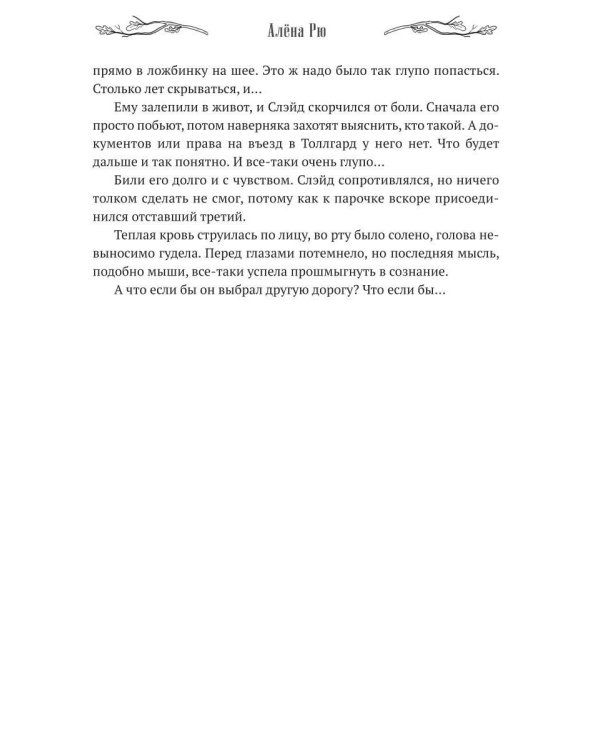 Алёна Рю

прямо в ложбинку на шее. Это ж надо было так глупо попасться. Столько лет скрываться, и…

Ему залепили в живот, и Слэйд скорчился от боли. Сначала его просто побьют, потом наверняка захотят выяснить, кто такой. А документов или права на въезд в Толлгард у него нет. Что будет дальше и так понятно. И все-таки очень глупо…

Били его долго и с чувством. Слэйд сопротивлялся, но ничего толком сделать не смог, потому как к парочке вскоре присоединился отставший третий.

Теплая кровь струилась по лицу, во рту было солено, голова невыносимо гудела. Перед глазами потемнело, но последняя мысль, подобно мыши, все-таки успела прошмыгнуть в сознание.

А что если бы он выбрал другую дорогу? Что если бы…